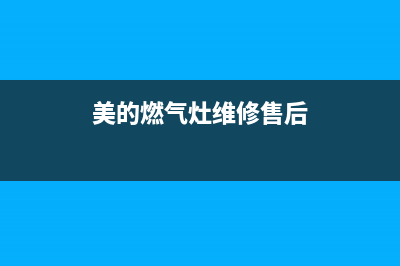 美的燃气灶维修售后